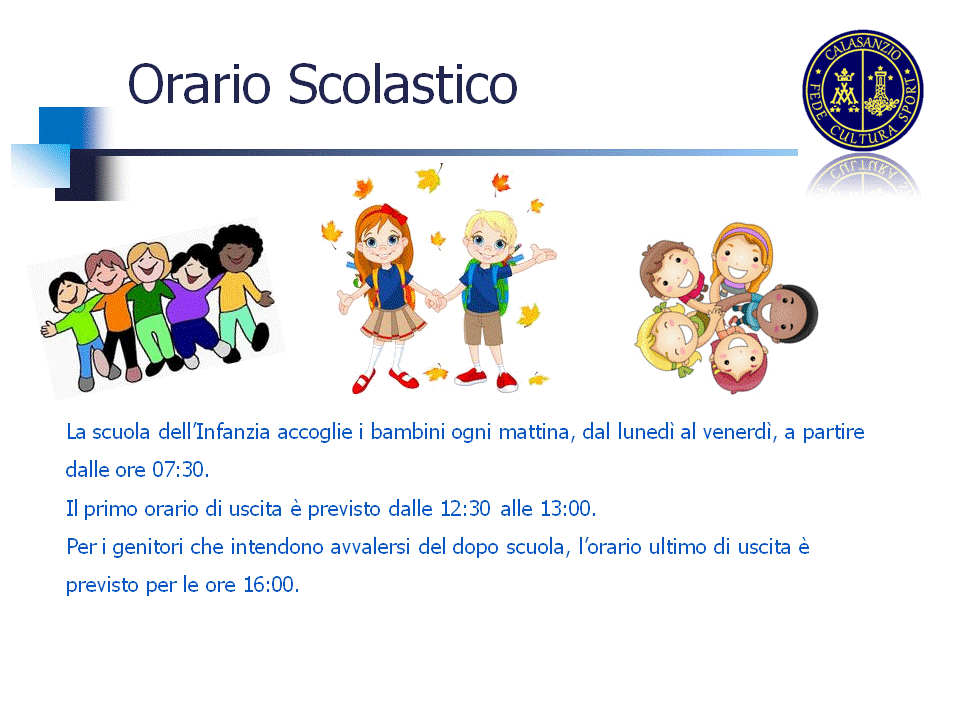 Orario Scolastico

CALASANZIO
FEDE CULTURA SPORT

La scuola dell'Infanzia accoglie i bambini ogni mattina, dal lunedì al venerdì, a partire dalle ore 07:30.

Il primo orario di uscita è previsto dalle 12:30 alle 13:00.

Per i genitori che intendono avvalersi del dopo scuola, l'orario ultimo di uscita è previsto per le ore 16:00.